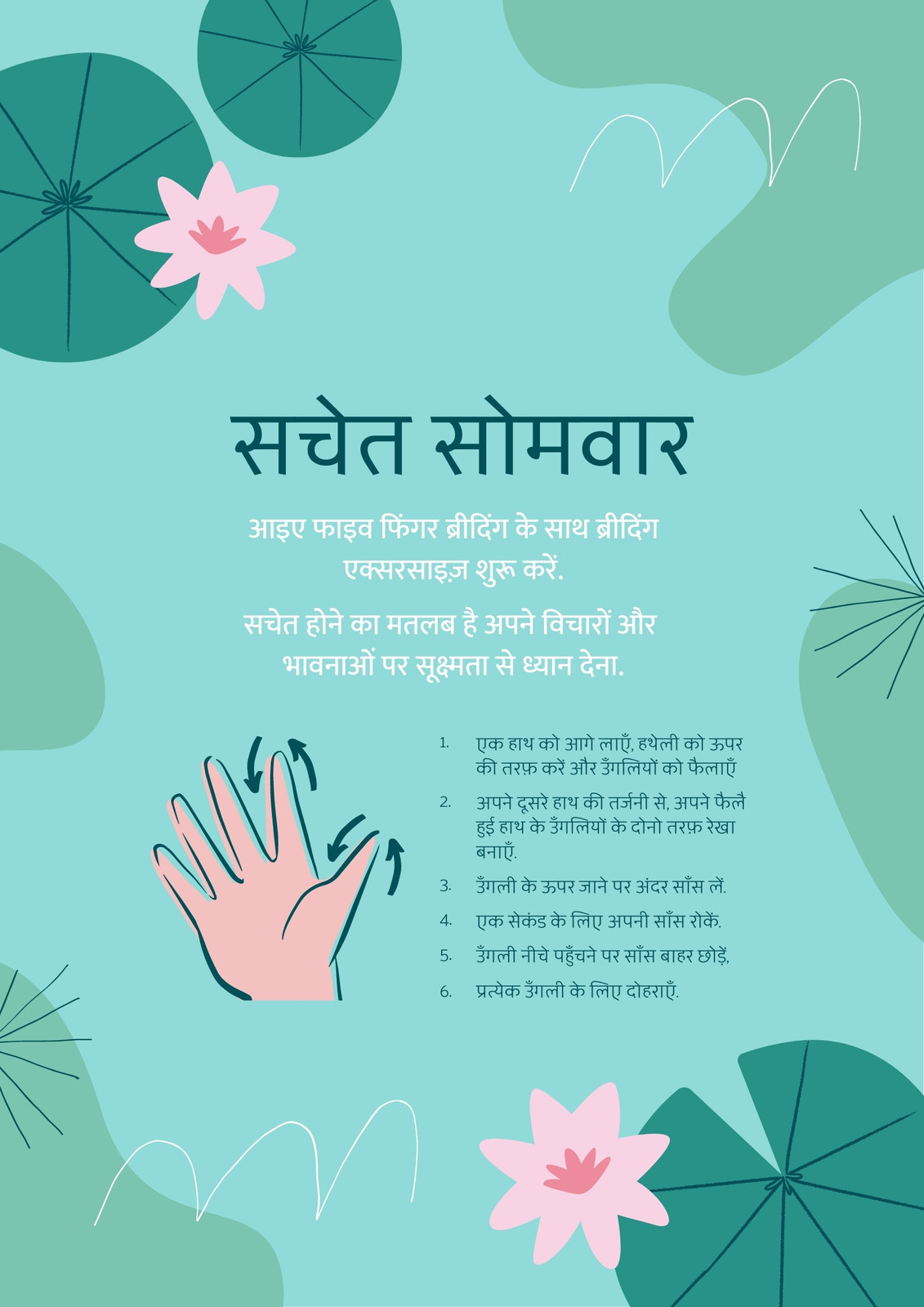 सचेत सोमवार

आइए फाइव फिंगर ब्रीदिंग के साथ ब्रीदिंग एक्सरसाइज़ शुरू करें.

सचेत होने का मतलब है अपने विचारों और भावनाओं पर सूक्ष्मता से ध्यान देना.

1. एक हाथ को आगे लाएँ, हथेली को ऊपर की तरफ़ करें और उँगलियों को फैलाएँ
2. अपने दूसरे हाथ की तर्जनी से, अपने फैले हुई हाथ के उँगलियों के दोनो तरफ़ रेखा बनाएँ.
3. उँगली के ऊपर जाने पर अंदर साँस लें.
4. एक सेकंड के लिए अपनी साँस रोकें.
5. उँगली नीचे पहुँचने पर साँस बाहर छोड़ें,
6. प्रत्येक उँगली के लिए दोहराएँ.